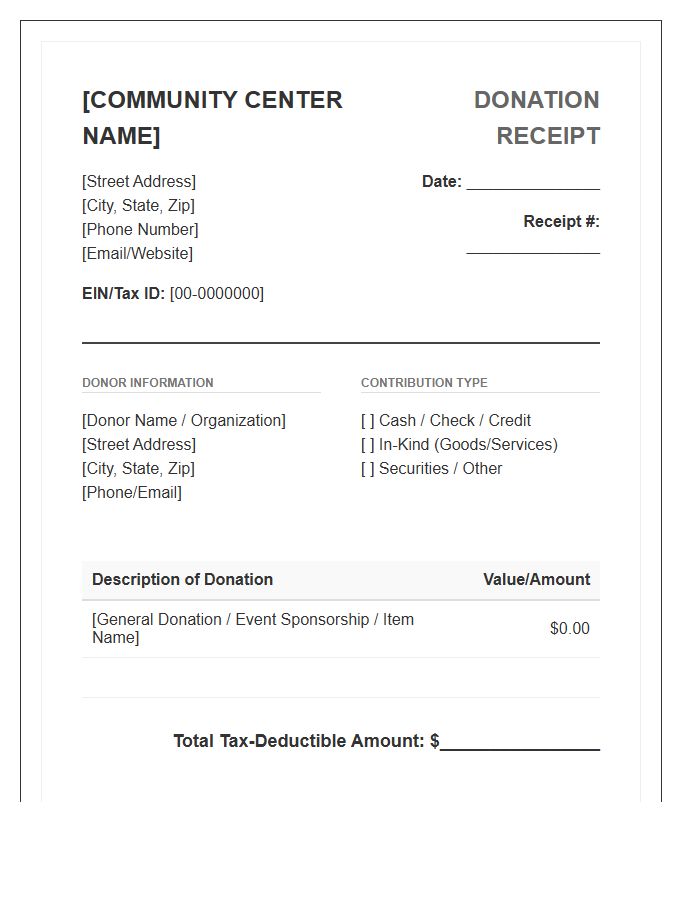 [COMMUNITY CENTER NAME]

[Street Address]
[City, State, Zip]
[Phone Number]
[Email/Website]

EIN/Tax ID: [00-0000000]

DONATION RECEIPT

Date: ____

Receipt #: ____

DONOR INFORMATION

[Donor Name / Organization]
[Street Address]
[City, State, Zip]
[Phone/Email]

CONTRIBUTION TYPE

[ ] Cash / Check / Credit
[ ] In-Kind (Goods/Services)
[ ] Securities / Other

| Description of Donation | Value/Amount |
|---|---|
| [General Donation / Event Sponsorship / Item Name] | $0.00 |

Total Tax-Deductible Amount: $____